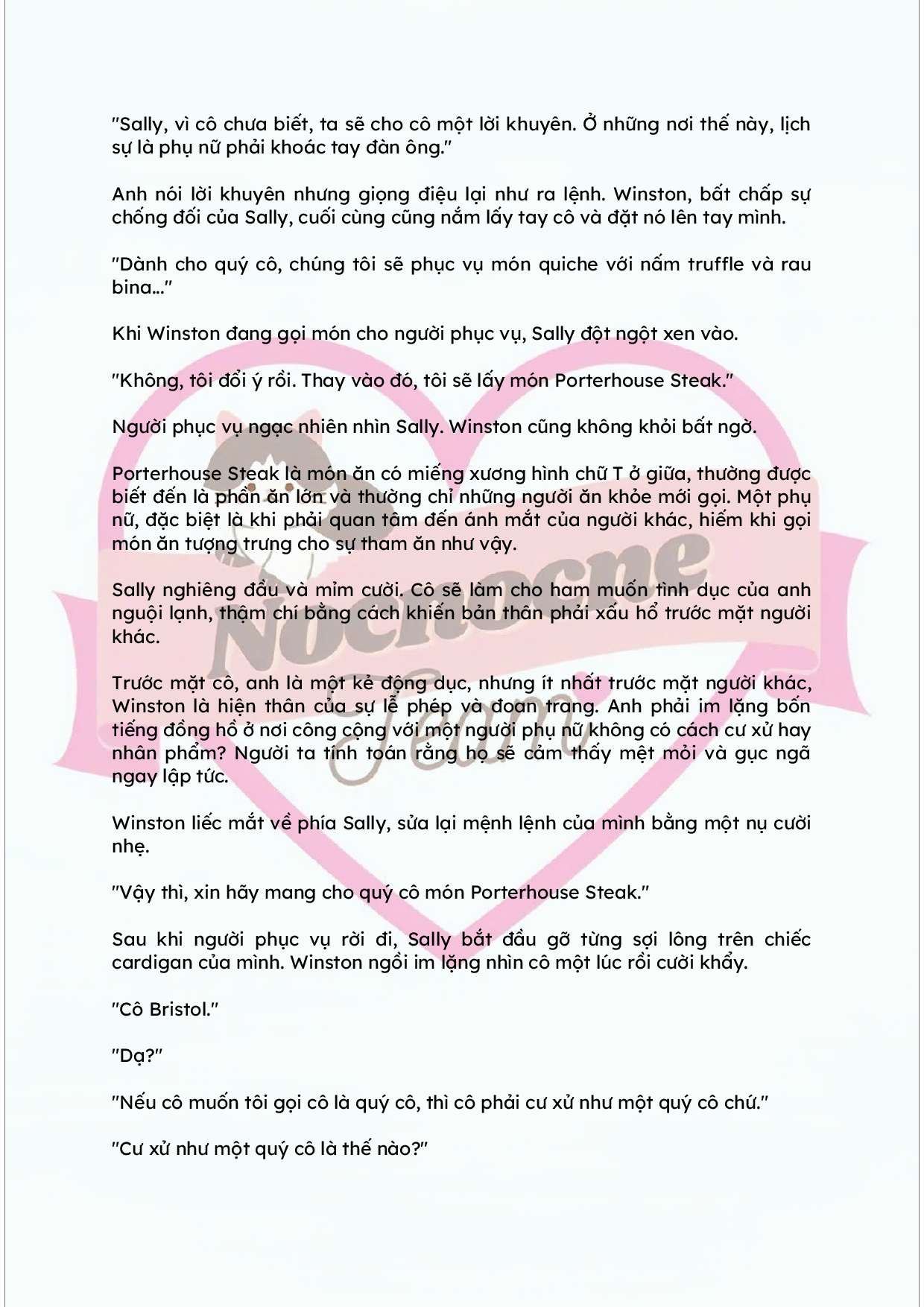 "Sally, vì cô chưa biết, ta sẽ cho cô một lời khuyên. Ở những nơi thế này, lịch sự là phụ nữ phải khoác tay đàn ông."

Anh nói lời khuyên nhưng giọng điệu lại như ra lệnh. Winston, bất chấp sự chống đối của Sally, cuối cùng cũng nắm lấy tay cô và đặt nó lên tay mình.

"Dành cho quý cô, chúng tôi sẽ phục vụ món quiche với nấm truffle và rau bina..."

Khi Winston đang gọi món cho người phục vụ, Sally đột ngột xen vào.

"Không, tôi đổi ý rồi. Thay vào đó, tôi sẽ lấy món Porterhouse Steak."

Người phục vụ ngạc nhiên nhìn Sally. Winston cũng không khỏi bất ngờ.

Porterhouse Steak là món ăn có miếng xương hình chữ T ở giữa, thường được biết đến là phần ăn lớn và thường chỉ những người ăn khỏe mới gọi. Một phụ nữ, đặc biệt là khi phải quan tâm đến ánh mắt của người khác, hiếm khi gọi món ăn tượng trưng cho sự tham ăn như vậy.

Sally nghiêng đầu và mỉm cười. Cô sẽ làm cho ham muốn tình dục của anh nguội lạnh, thậm chí bằng cách khiến bản thân phải xấu hổ trước mặt người khác.

Trước mặt cô, anh là một kẻ động dục, nhưng ít nhất trước mặt người khác, Winston là hiện thân của sự lễ phép và đoan trang. Anh phải im lặng bốn tiếng đồng hồ ở nơi công cộng với một người phụ nữ không có cách cư xử hay nhân phẩm? Người ta tính toán rằng họ sẽ cảm thấy mệt mỏi và gục ngã ngay lập tức.

Winston liếc mắt về phía Sally, sửa lại mệnh lệnh của mình bằng một nụ cười nhẹ.

"Vậy thì, xin hãy mang cho quý cô món Porterhouse Steak."

Sau khi người phục vụ rời đi, Sally bắt đầu gỡ từng sợi lông trên chiếc cardigan của mình. Winston ngồi im lặng nhìn cô một lúc rồi cười khẩy.

"Cô Bristol."

"Dạ?"

"Nếu cô muốn tôi gọi cô là quý cô, thì cô phải cư xử như một quý cô chứ."

"Cư xử như một quý cô là thế nào?"

Nocnocne Team